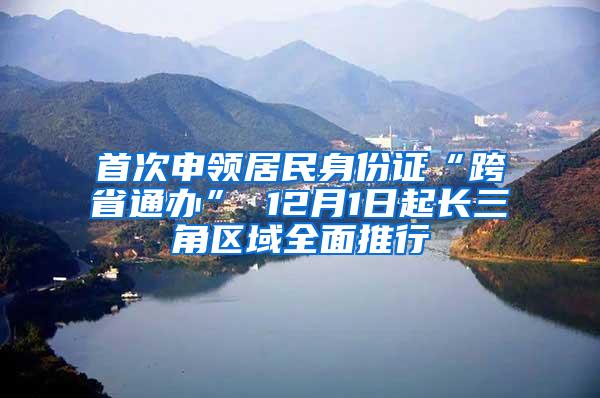 首次申领居民身份证“跨省通办”12月1日起长三角区域全面推行